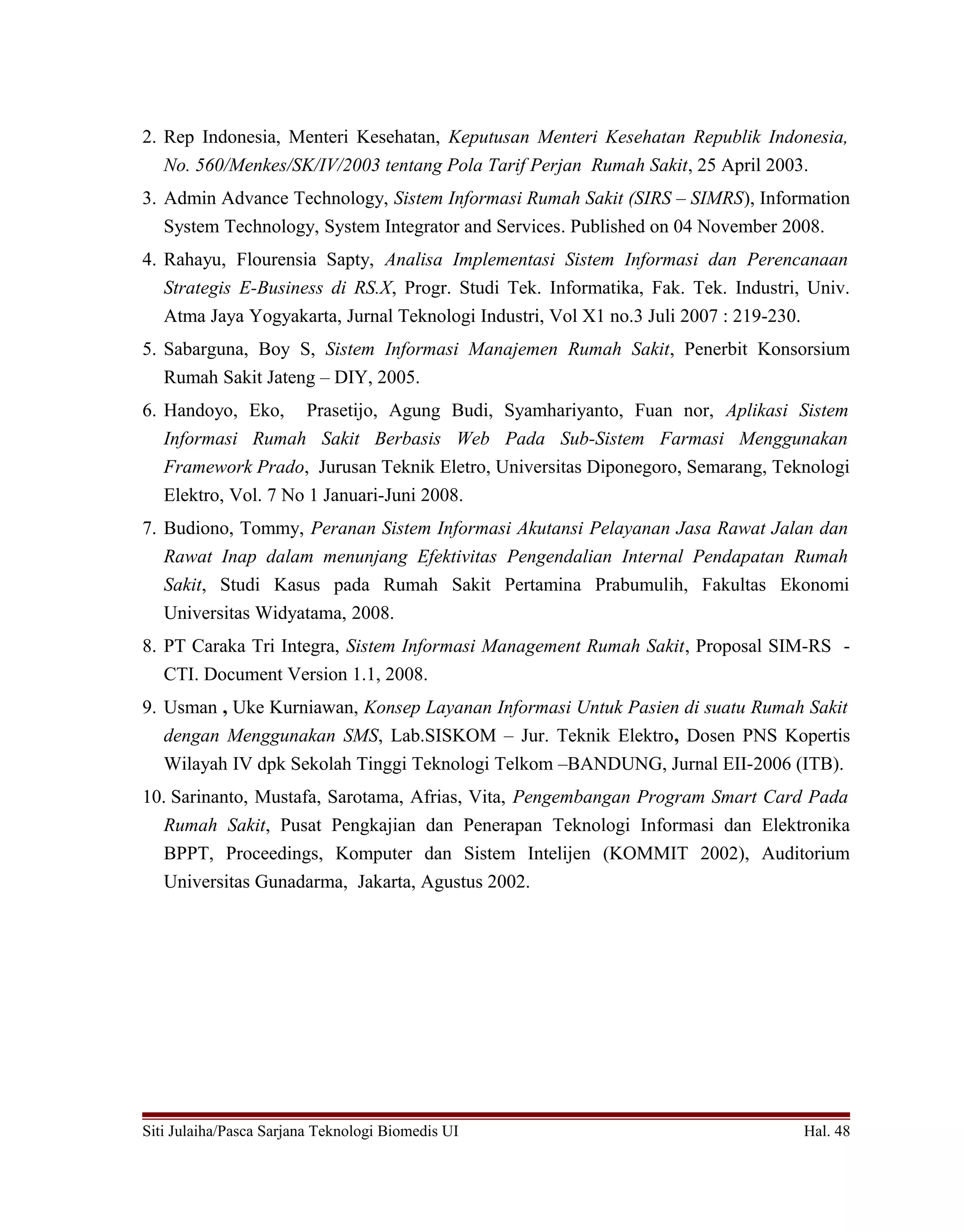 2. Rep Indonesia, Menteri Kesehatan, Keputusan Menteri Kesehatan Republik Indonesia, No. 560/Menkes/SK/IV/2003 tentang Pola Tarif Perjan Rumah Sakit, 25 April 2003.

3. Admin Advance Technology, Sistem Informasi Rumah Sakit (SIRS – SIMRS), Information System Technology, System Integrator and Services. Published on 04 November 2008.

4. Rahayu, Flourensia Sapty, Analisa Implementasi Sistem Informasi dan Perencanaan Strategis E-Business di RS.X, Progr. Studi Tek. Informatika, Fak. Tek. Industri, Univ. Atma Jaya Yogyakarta, Jurnal Teknologi Industri, Vol X1 no.3 Juli 2007 : 219-230.

5. Sabarguna, Boy S, Sistem Informasi Manajemen Rumah Sakit, Penerbit Konsorsium Rumah Sakit Jateng – DIY, 2005.

6. Handoyo, Eko, Prasetijo, Agung Budi, Syamhariyanto, Fuan nor, Aplikasi Sistem Informasi Rumah Sakit Berbasis Web Pada Sub-Sistem Farmasi Menggunakan Framework Prado, Jurusan Teknik Eletro, Universitas Diponegoro, Semarang, Teknologi Elektro, Vol. 7 No 1 Januari-Juni 2008.

7. Budiono, Tommy, Peranan Sistem Informasi Akutansi Pelayanan Jasa Rawat Jalan dan Rawat Inap dalam menunjang Efektivitas Pengendalian Internal Pendapatan Rumah Sakit, Studi Kasus pada Rumah Sakit Pertamina Prabumulih, Fakultas Ekonomi Universitas Widyatama, 2008.

8. PT Caraka Tri Integra, Sistem Informasi Management Rumah Sakit, Proposal SIM-RS - CTI. Document Version 1.1, 2008.

9. Usman , Uke Kurniawan, Konsep Layanan Informasi Untuk Pasien di suatu Rumah Sakit dengan Menggunakan SMS, Lab.SISKOM – Jur. Teknik Elektro, Dosen PNS Kopertis Wilayah IV dpk Sekolah Tinggi Teknologi Telkom –BANDUNG, Jurnal EII-2006 (ITB).

10. Sarinanto, Mustafa, Sarotama, Afrias, Vita, Pengembangan Program Smart Card Pada Rumah Sakit, Pusat Pengkajian dan Penerapan Teknologi Informasi dan Elektronika BPPT, Proceedings, Komputer dan Sistem Intelijen (KOMMIT 2002), Auditorium Universitas Gunadarma, Jakarta, Agustus 2002.

Siti Julaiha/Pasca Sarjana Teknologi Biomedis UI Hal. 48